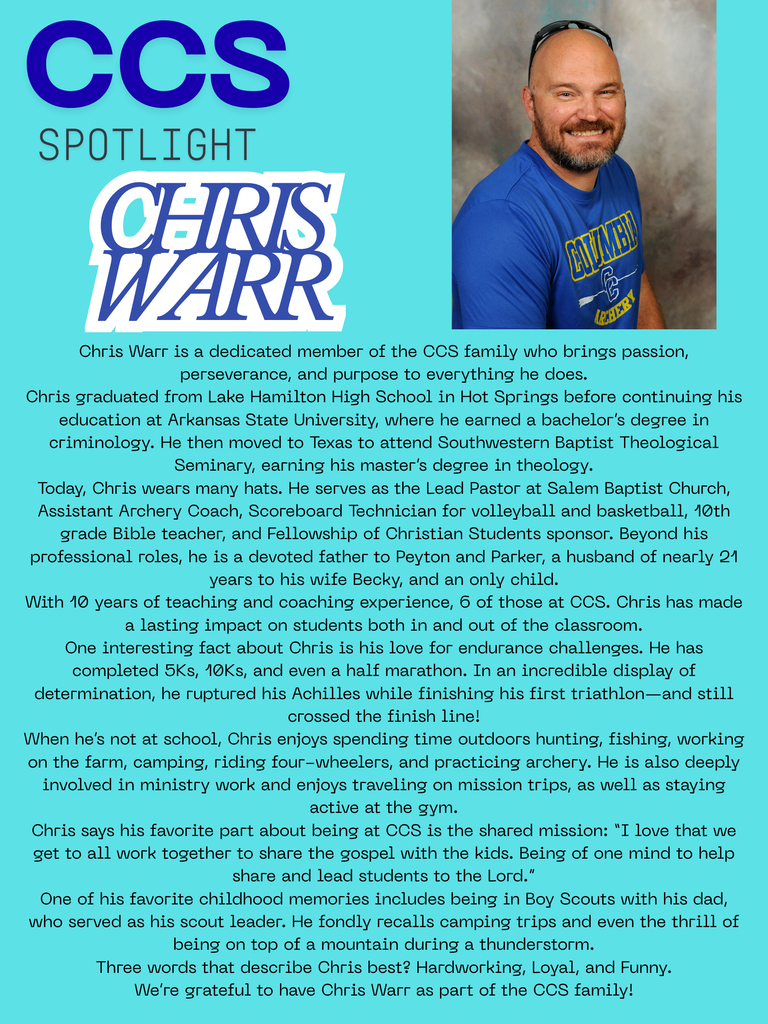 CCS
SPOTLIGHT
CHRIS WARR

COLUMBIA
CC
ARCHERY

Chris Warr is a dedicated member of the CCS family who brings passion, perseverance, and purpose to everything he does.

Chris graduated from Lake Hamilton High School in Hot Springs before continuing his education at Arkansas State University, where he earned a bachelor's degree in criminology. He then moved to Texas to attend Southwestern Baptist Theological Seminary, earning his master's degree in theology.

Today, Chris wears many hats. He serves as the Lead Pastor at Salem Baptist Church, Assistant Archery Coach, Scoreboard Technician for volleyball and basketball, 10th grade Bible teacher, and Fellowship of Christian Students sponsor. Beyond his professional roles, he is a devoted father to Peyton and Parker, a husband of nearly 21 years to his wife Becky, and an only child.

With 10 years of teaching and coaching experience, 6 of those at CCS. Chris has made a lasting impact on students both in and out of the classroom.

One interesting fact about Chris is his love for endurance challenges. He has completed 5Ks, 10Ks, and even a half marathon. In an incredible display of determination, he ruptured his Achilles while finishing his first triathlon—and still crossed the finish line!

When he's not at school, Chris enjoys spending time outdoors hunting, fishing, working on the farm, camping, riding four-wheelers, and practicing archery. He is also deeply involved in ministry work and enjoys traveling on mission trips, as well as staying active at the gym.

Chris says his favorite part about being at CCS is the shared mission: "I love that we get to all work together to share the gospel with the kids. Being of one mind to help share and lead students to the Lord."

One of his favorite childhood memories includes being in Boy Scouts with his dad, who served as his scout leader. He fondly recalls camping trips and even the thrill of being on top of a mountain during a thunderstorm.

Three words that describe Chris best? Hardworking, Loyal, and Funny.

We're grateful to have Chris Warr as part of the CCS family!